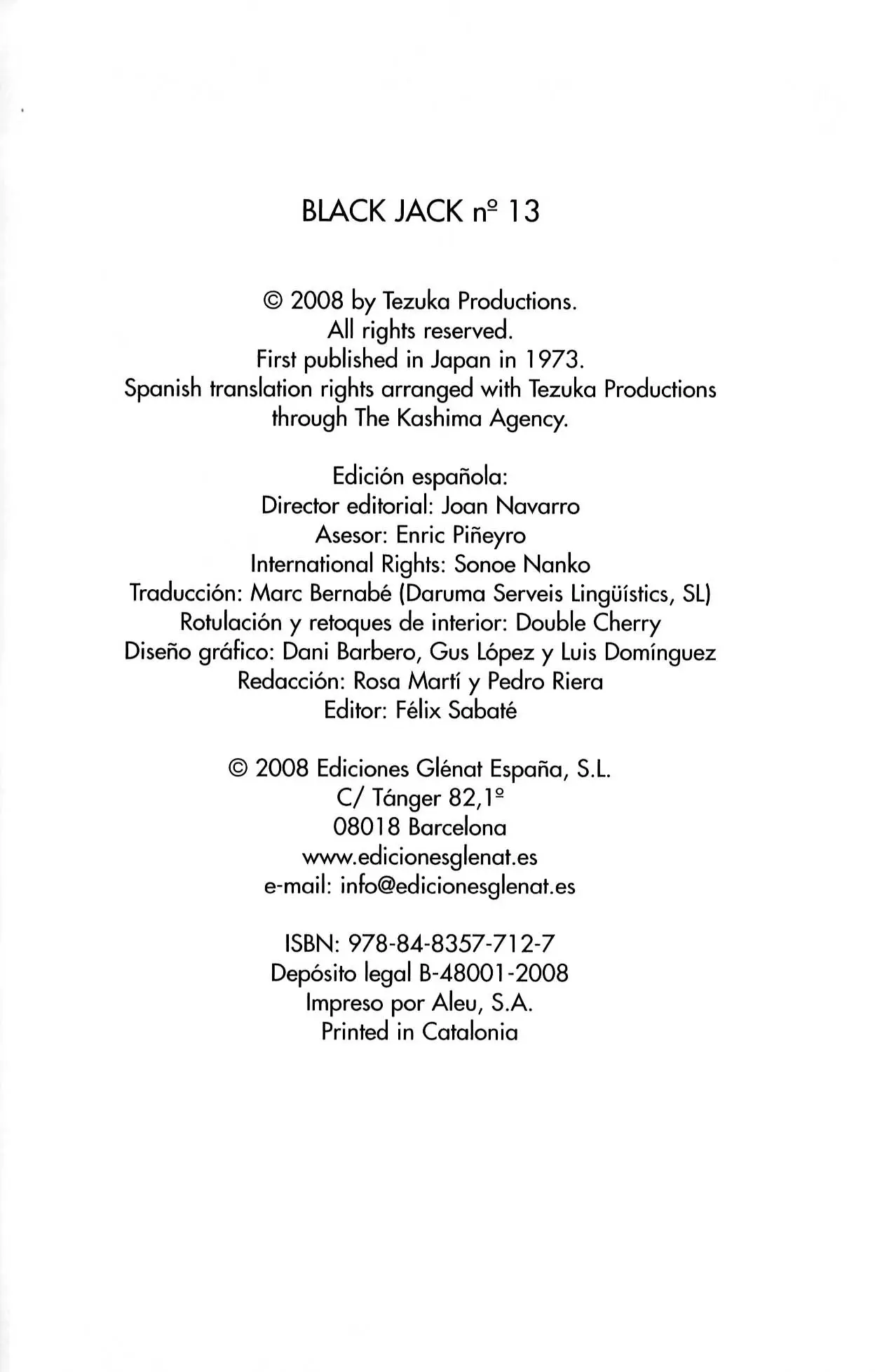 BLACK JACK nº 13

© 2008 by Tezuka Productions.
All rights reserved.
First published in Japan in 1973.
Spanish translation rights arranged with Tezuka Productions through The Kashima Agency.

Edición española:
Director editorial: Joan Navarro
Asesor: Enric Piñeyro
International Rights: Sonoe Nanko
Traducción: Marc Bernabé (Daruma Serveis Lingüístics, SL)
Rotulación y retoques de interior: Double Cherry
Diseño gráfico: Dani Barbero, Gus López y Luis Domínguez
Redacción: Rosa Martí y Pedro Riera
Editor: Félix Sabaté

© 2008 Ediciones Glénat España, S.L.
C/ Tánger 82,1º
08018 Barcelona
www.edicionesglenat.es
e-mail: info@edicionesglenat.es

ISBN: 978-84-8357-712-7
Depósito legal B-48001-2008
Impreso por Aleu, S.A.
Printed in Catalonia